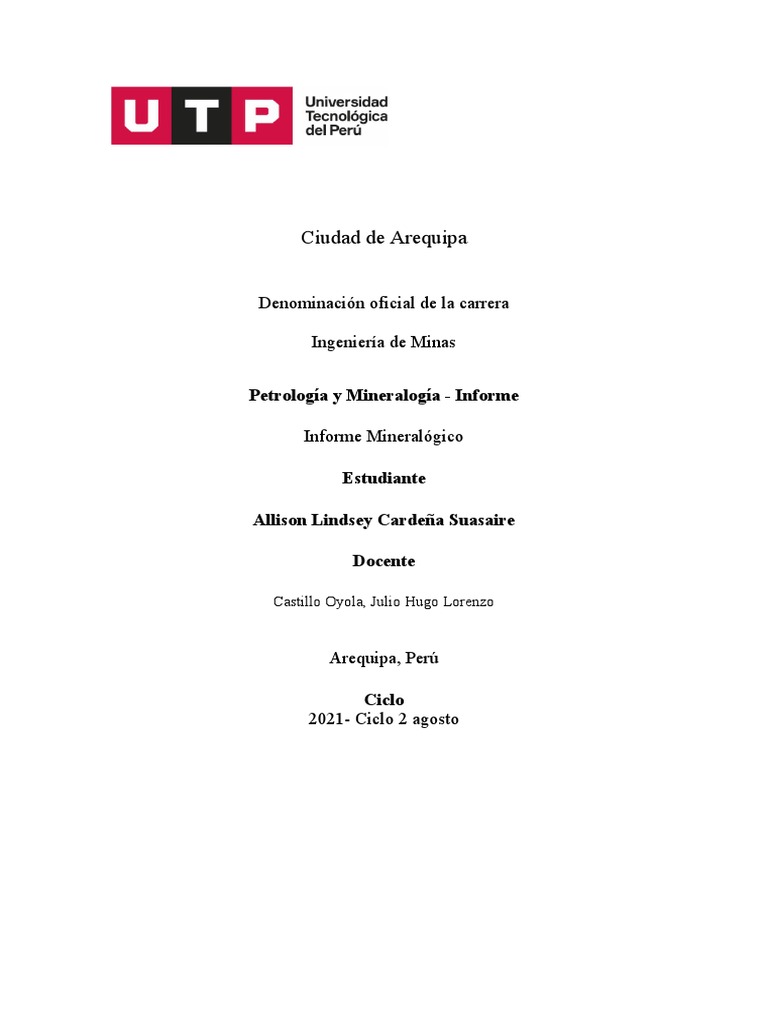 UTP Universidad Tecnológica del Perú

Ciudad de Arequipa

Denominación oficial de la carrera

Ingeniería de Minas

Petrología y Mineralogía - Informe

Informe Mineralógico

Estudiante

Allison Lindsey Cardeña Suasaire

Docente

Castillo Oyola, Julio Hugo Lorenzo

Arequipa, Perú

Ciclo
2021- Ciclo 2 agosto